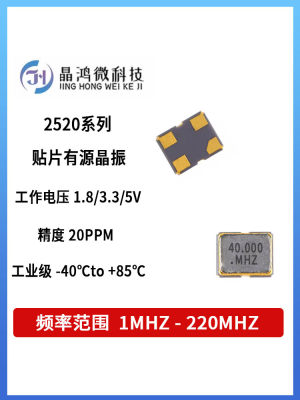 JH 晶鸿微科技
JING HONG WEI KE JI

2520系列

贴片有源晶振

工作电压 1.8/3.3/5V

精度 20PPM

工业级 -40°Cto +85°C

40.000
.MHZ

频率范围 1MHZ - 220MHZ